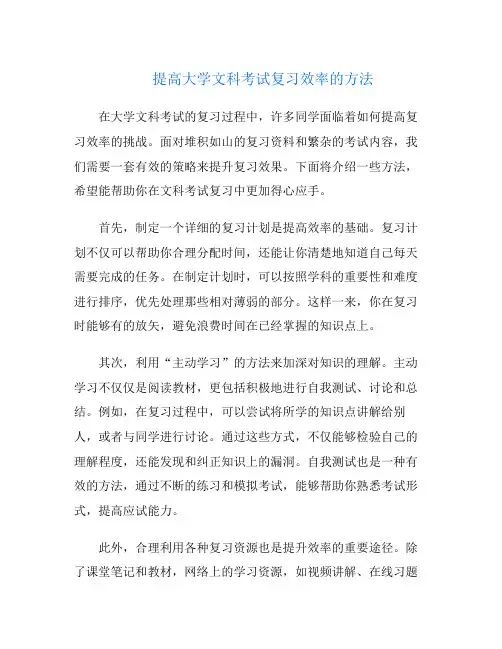 提高大学文科考试复习效率的方法

在大学文科考试的复习过程中，许多同学面临着如何提高复习效率的挑战。面对堆积如山的复习资料和繁杂的考试内容，我们需要一套有效的策略来提升复习效果。下面将介绍一些方法，希望能帮助你在文科考试复习中更加得心应手。

首先，制定一个详细的复习计划是提高效率的基础。复习计划不仅可以帮助你合理分配时间，还能让你清楚地知道自己每天需要完成的任务。在制定计划时，可以按照学科的重要性和难度进行排序，优先处理那些相对薄弱的部分。这样一来，你在复习时能够有的放矢，避免浪费时间在已经掌握的知识点上。

其次，利用“主动学习”的方法来加深对知识的理解。主动学习不仅仅是阅读教材，更包括积极地进行自我测试、讨论和总结。例如，在复习过程中，可以尝试将所学的知识点讲解给别人，或者与同学进行讨论。通过这些方式，不仅能够检验自己的理解程度，还能发现和纠正知识上的漏洞。自我测试也是一种有效的方法，通过不断的练习和模拟考试，能够帮助你熟悉考试形式，提高应试能力。

此外，合理利用各种复习资源也是提升效率的重要途径。除了课堂笔记和教材，网络上的学习资源，如视频讲解、在线习题